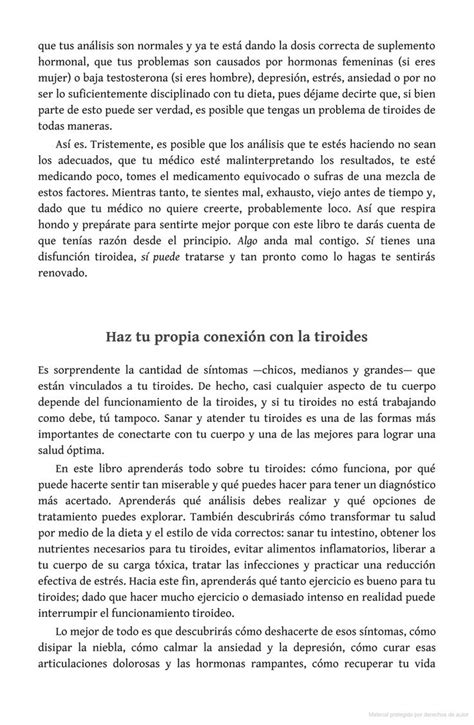 que tus análisis son normales y ya te está dando la dosis correcta de suplemento hormonal, que tus problemas son causados por hormonas femeninas (si eres mujer) o baja testosterona (si eres hombre), depresión, estrés, ansiedad o por no ser lo suficientemente disciplinado con tu dieta, pues déjame decirte que, si bien parte de esto puede ser verdad, es posible que tengas un problema de tiroides de todas maneras.

Así es. Tristemente, es posible que los análisis que te estés haciendo no sean los adecuados, que tu médico esté malinterpretando los resultados, te esté medicando poco, tomes el medicamento equivocado o sufras de una mezcla de estos factores. Mientras tanto, te sientes mal, exhausto, viejo antes de tiempo y, dado que tu médico no quiere creerte, probablemente loco. Así que respira hondo y prepárate para sentirte mejor porque con este libro te darás cuenta de que tenías razón desde el principio. Algo anda mal contigo. Sí tienes una disfunción tiroidea, sí puede tratarse y tan pronto como lo hagas te sentirás renovado.

Haz tu propia conexión con la tiroides

Es sorprendente la cantidad de síntomas —chicos, medianos y grandes— que están vinculados a tu tiroides. De hecho, casi cualquier aspecto de tu cuerpo depende del funcionamiento de la tiroides, y si tu tiroides no está trabajando como debe, tú tampoco. Sanar y atender tu tiroides es una de las formas más importantes de conectarte con tu cuerpo y una de las mejores para lograr una salud óptima.

En este libro aprenderás todo sobre tu tiroides: cómo funciona, por qué puede hacerte sentir tan miserable y qué puedes hacer para tener un diagnóstico más acertado. Aprenderás qué análisis debes realizar y qué opciones de tratamiento puedes explorar. También descubrirás cómo transformar tu salud por medio de la dieta y el estilo de vida correctos: sanar tu intestino, obtener los nutrientes necesarios para tu tiroides, evitar alimentos inflamatorios, liberar a tu cuerpo de su carga tóxica, tratar las infecciones y practicar una reducción efectiva de estrés. Hacia este fin, aprenderás qué tanto ejercicio es bueno para tu tiroides; dado que hacer mucho ejercicio o demasiado intenso en realidad puede interrumpir el funcionamiento tiroideo.

Lo mejor de todo es que descubrirás cómo deshacerte de esos síntomas, cómo disipar la niebla, cómo calmar la ansiedad y la depresión, cómo curar esas articulaciones dolorosas y las hormonas rampantes, cómo recuperar tu vida

Material protegido por derechos de autor